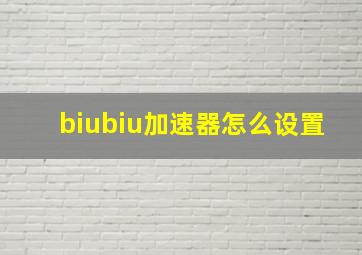 biubiu加速器怎么设置